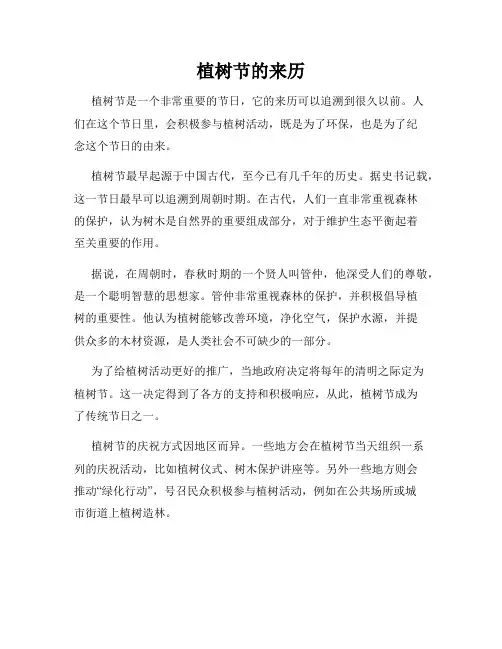 植树节的来历

植树节是一个非常重要的节日，它的来历可以追溯到很久以前。人们在这个节日里，会积极参与植树活动，既是为了环保，也是为了纪念这个节日的由来。

植树节最早起源于中国古代，至今已有几千年的历史。据史书记载，这一节日最早可以追溯到周朝时期。在古代，人们一直非常重视森林的保护，认为树木是自然界的重要组成部分，对于维护生态平衡起着至关重要的作用。

据说，在周朝时，春秋时期的一个贤人叫管仲，他深受人们的尊敬，是一个聪明智慧的思想家。管仲非常重视森林的保护，并积极倡导植树的重要性。他认为植树能够改善环境，净化空气，保护水源，并提供众多的木材资源，是人类社会不可缺少的一部分。

为了给植树活动更好的推广，当地政府决定将每年的清明之际定为植树节。这一决定得到了各方的支持和积极响应，从此，植树节成为了传统节日之一。

植树节的庆祝方式因地区而异。一些地方会在植树节当天组织一系列的庆祝活动，比如植树仪式、树木保护讲座等。另外一些地方则会推动“绿化行动”，号召民众积极参与植树活动，例如在公共场所或城市街道上植树造林。